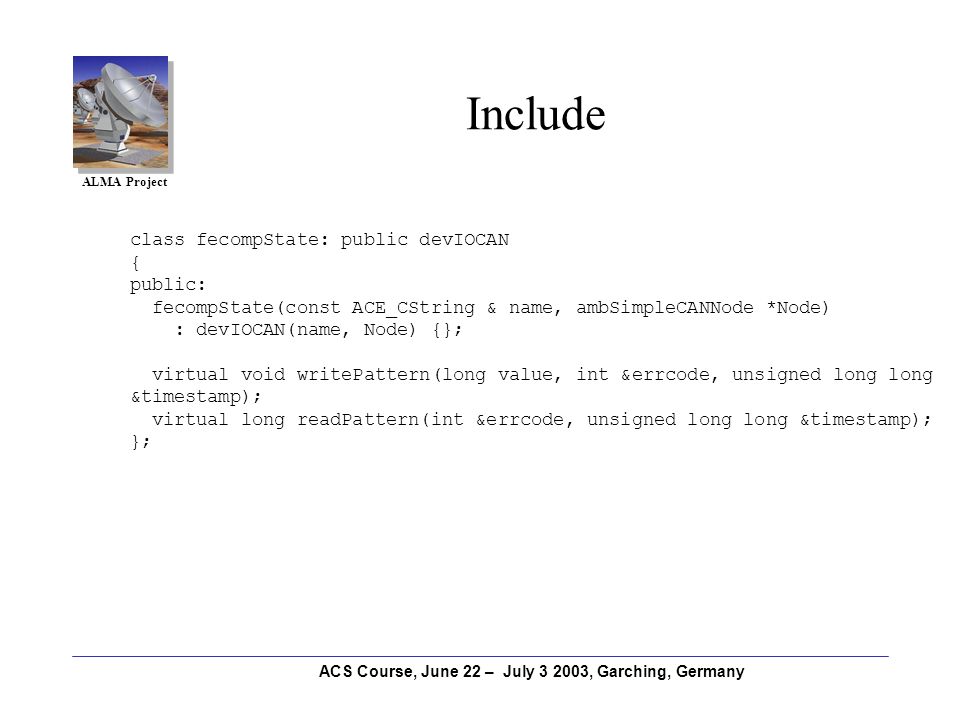 ALMA Project

Include

class fecompState: public devIOCAN
{
public:
  fecompState(const ACE_CString & name, ambSimpleCANNode *Node)
    : devIOCAN(name, Node) {};

  virtual void writePattern(long value, int &errcode, unsigned long long &timestamp);
  virtual long readPattern(int &errcode, unsigned long long &timestamp);
};

ACS Course, June 22 – July 3 2003, Garching, Germany